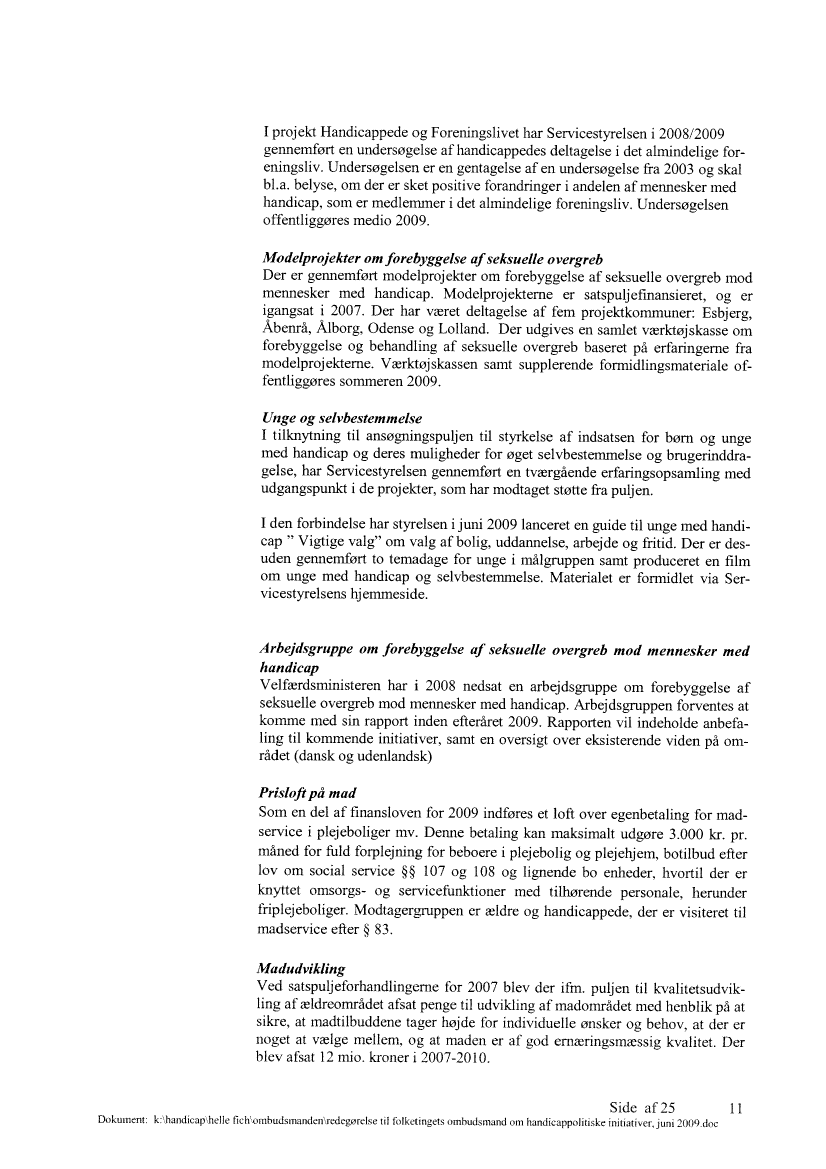 I projekt Handicappede og Foreningslivet har Servicestyrelsen i 2008/2009 gennemført en undersøgelse af handicappedes deltagelse i det almindelige foreningsliv. Undersøgelsen er en gentagelse af en undersøgelse fra 2003 og skal bl.a. belyse, om der er sket positive forandringer i andelen af mennesker med handicap, som er medlemmer i det almindelige foreningsliv. Undersøgelsen offentliggøres medio 2009.

Modelprojekter om forebyggelse af seksuelle overgreb
Der er gennemført modelprojekter om forebyggelse af seksuelle overgreb mod mennesker med handicap. Modelprojekterne er satspuljefinansieret, og er igangsat i 2007. Der har været deltagelse af fem projektkommuner: Esbjerg, Åbenrå, Ålborg, Odense og Lolland. Der udgives en samlet værktøjskasse om forebyggelse og behandling af seksuelle overgreb baseret på erfaringerne fra modelprojekterne. Værktøjskassen samt supplerende formidlingsmateriale offentliggøres sommeren 2009.

Unge og selvbestemmelse
I tilknytning til ansøgningspuljen til styrkelse af indsatsen for børn og unge med handicap og deres muligheder for øget selvbestemmelse og brugerinddragelse, har Servicestyrelsen gennemført en tværgående erfaringsopsamling med udgangspunkt i de projekter, som har modtaget støtte fra puljen.

I den forbindelse har styrelsen i juni 2009 lanceret en guide til unge med handicap " Vigtige valg" om valg af bolig, uddannelse, arbejde og fritid. Der er desuden gennemført to temadage for unge i målgruppen samt produceret en film om unge med handicap og selvbestemmelse. Materialet er formidlet via Servicestyrelsens hjemmeside.

Arbejdsgruppe om forebyggelse af seksuelle overgreb mod mennesker med handicap
Velfærdsministeren har i 2008 nedsat en arbejdsgruppe om forebyggelse af seksuelle overgreb mod mennesker med handicap. Arbejdsgruppen forventes at komme med sin rapport inden efteråret 2009. Rapporten vil indeholde anbefaling til kommende initiativer, samt en oversigt over eksisterende viden på området (dansk og udenlandsk)

Prisloft på mad
Som en del af finansloven for 2009 indføres et loft over egenbetaling for madservice i plejeboliger mv. Denne betaling kan maksimalt udgøre 3.000 kr. pr. måned for fuld forplejning for beboere i plejebolig og plejehjem, botilbud efter lov om social service §§ 107 og 108 og lignende bo enheder, hvortil der er knyttet omsorgs- og servicefunktioner med tilhørende personale, herunder friplejeboliger. Modtagergruppen er ældre og handicappede, der er visiteret til madservice efter § 83.

Madudvikling
Ved satspuljeforhandlingerne for 2007 blev der ifm. puljen til kvalitetsudvikling af ældreområdet afsat penge til udvikling af madområdet med henblik på at sikre, at madtilbuddene tager højde for individuelle ønsker og behov, at der er noget at vælge mellem, og at maden er af god ernæringsmæssig kvalitet. Der blev afsat 12 mio. kroner i 2007-2010.

Side af 25 11
Dokument: k:\handicap\helle fich\ombudsmanden\redegørelse til folketingets ombudsmand om handicappolitiske initiativer, juni 2009.doc